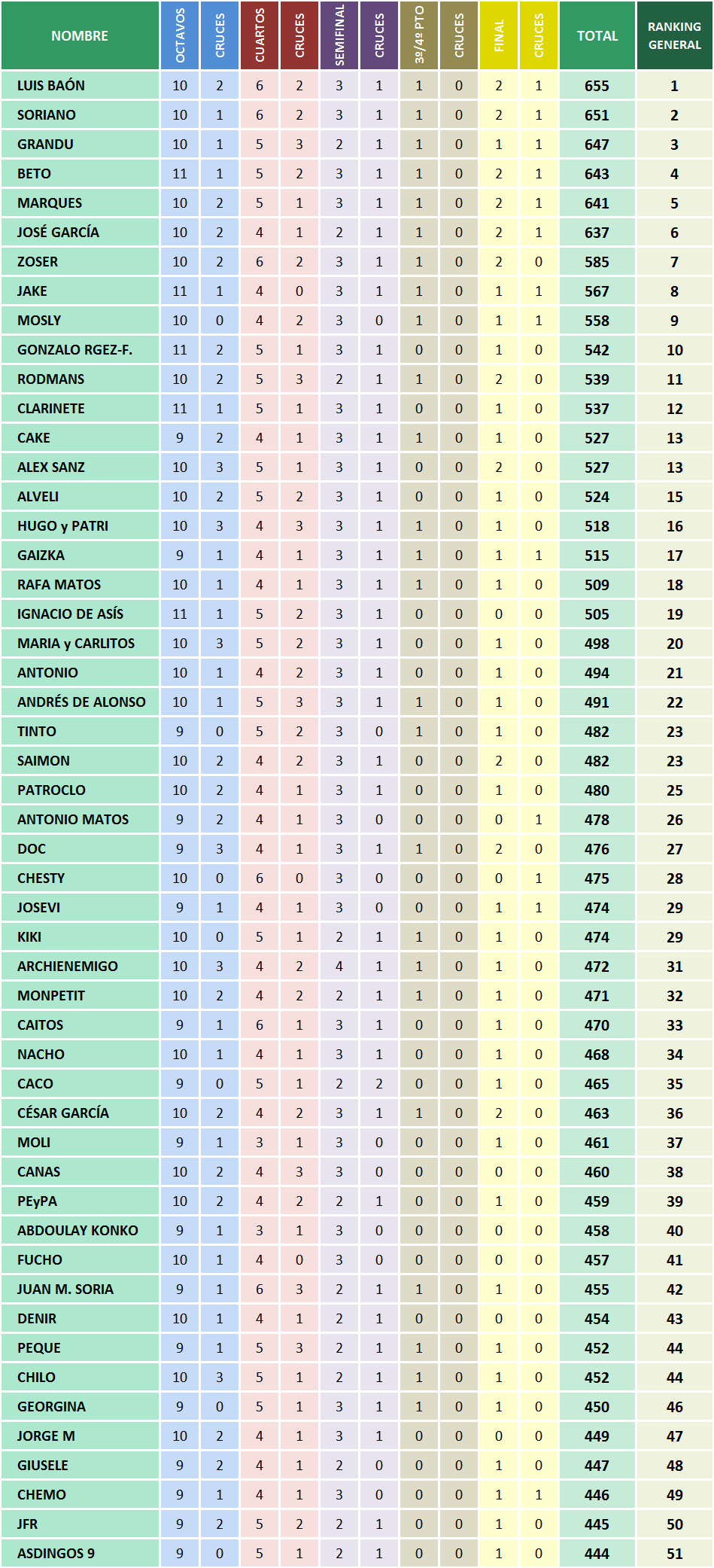 | NOMBRE | OCTAVOS | CRUCES | CUARTOS | CRUCES | SEMIFINAL | CRUCES | 3º/4º PTO | CRUCES | FINAL | CRUCES | TOTAL | RANKING GENERAL |
|---|---|---|---|---|---|---|---|---|---|---|---|---|
| LUIS BAÓN | 10 | 2 | 6 | 2 | 3 | 1 | 1 | 0 | 2 | 1 | 655 | 1 |
| SORIANO | 10 | 1 | 6 | 2 | 3 | 1 | 1 | 0 | 2 | 1 | 651 | 2 |
| GRANDU | 10 | 1 | 5 | 3 | 2 | 1 | 1 | 0 | 1 | 1 | 647 | 3 |
| BETO | 11 | 1 | 5 | 2 | 3 | 1 | 1 | 0 | 2 | 1 | 643 | 4 |
| MARQUES | 10 | 2 | 5 | 1 | 3 | 1 | 1 | 0 | 2 | 1 | 641 | 5 |
| JOSÉ GARCÍA | 10 | 2 | 4 | 1 | 2 | 1 | 1 | 0 | 2 | 1 | 637 | 6 |
| ZOSER | 10 | 2 | 6 | 2 | 3 | 1 | 1 | 0 | 2 | 0 | 585 | 7 |
| JAKE | 11 | 1 | 4 | 0 | 3 | 1 | 1 | 0 | 1 | 1 | 567 | 8 |
| MOSLY | 10 | 0 | 4 | 2 | 3 | 0 | 1 | 0 | 1 | 1 | 558 | 9 |
| GONZALO RGEZ-F. | 11 | 2 | 5 | 1 | 3 | 1 | 0 | 0 | 1 | 0 | 542 | 10 |
| RODMANS | 10 | 2 | 5 | 3 | 2 | 1 | 1 | 0 | 2 | 0 | 539 | 11 |
| CLARINETE | 11 | 1 | 5 | 1 | 3 | 1 | 0 | 0 | 1 | 0 | 537 | 12 |
| CAKE | 9 | 2 | 4 | 1 | 3 | 1 | 1 | 0 | 1 | 0 | 527 | 13 |
| ALEX SANZ | 10 | 3 | 5 | 1 | 3 | 1 | 0 | 0 | 2 | 0 | 527 | 13 |
| ALVELI | 10 | 2 | 5 | 2 | 3 | 1 | 0 | 0 | 1 | 0 | 524 | 15 |
| HUGO y PATRI | 10 | 3 | 4 | 3 | 3 | 1 | 1 | 0 | 1 | 0 | 518 | 16 |
| GAIZKA | 9 | 1 | 4 | 1 | 3 | 1 | 1 | 0 | 1 | 1 | 515 | 17 |
| RAFA MATOS | 10 | 1 | 4 | 1 | 3 | 1 | 1 | 0 | 1 | 0 | 509 | 18 |
| IGNACIO DE ASÍS | 11 | 1 | 5 | 2 | 3 | 1 | 0 | 0 | 0 | 0 | 505 | 19 |
| MARIA y CARLITOS | 10 | 3 | 5 | 2 | 3 | 1 | 0 | 0 | 1 | 0 | 498 | 20 |
| ANTONIO | 10 | 1 | 4 | 2 | 3 | 1 | 0 | 0 | 1 | 0 | 494 | 21 |
| ANDRÉS DE ALONSO | 10 | 1 | 5 | 3 | 3 | 1 | 1 | 0 | 1 | 0 | 491 | 22 |
| TINTO | 9 | 0 | 5 | 2 | 3 | 0 | 1 | 0 | 1 | 0 | 482 | 23 |
| SAIMON | 10 | 2 | 4 | 2 | 3 | 1 | 0 | 0 | 2 | 0 | 482 | 23 |
| PATROCLO | 10 | 2 | 4 | 1 | 3 | 1 | 0 | 0 | 1 | 0 | 480 | 25 |
| ANTONIO MATOS | 9 | 2 | 4 | 1 | 3 | 0 | 0 | 0 | 0 | 1 | 478 | 26 |
| DOC | 9 | 3 | 4 | 1 | 3 | 1 | 1 | 0 | 2 | 0 | 476 | 27 |
| CHESTY | 10 | 0 | 6 | 0 | 3 | 0 | 0 | 0 | 0 | 1 | 475 | 28 |
| JOSEVI | 9 | 1 | 4 | 1 | 3 | 0 | 0 | 0 | 1 | 1 | 474 | 29 |
| KIKI | 10 | 0 | 5 | 1 | 2 | 1 | 1 | 0 | 1 | 0 | 474 | 29 |
| ARCHIENEMIGO | 10 | 3 | 4 | 2 | 4 | 1 | 1 | 0 | 1 | 0 | 472 | 31 |
| MONPETIT | 10 | 2 | 4 | 2 | 2 | 1 | 1 | 0 | 1 | 0 | 471 | 32 |
| CAITOS | 9 | 1 | 6 | 1 | 3 | 1 | 0 | 0 | 1 | 0 | 470 | 33 |
| NACHO | 10 | 1 | 4 | 1 | 3 | 1 | 0 | 0 | 1 | 0 | 468 | 34 |
| CACO | 9 | 0 | 5 | 1 | 2 | 2 | 0 | 0 | 1 | 0 | 465 | 35 |
| CÉSAR GARCÍA | 10 | 2 | 4 | 2 | 3 | 1 | 1 | 0 | 2 | 0 | 463 | 36 |
| MOLI | 9 | 1 | 3 | 1 | 3 | 0 | 0 | 0 | 1 | 0 | 461 | 37 |
| CANAS | 10 | 2 | 4 | 3 | 3 | 0 | 0 | 0 | 0 | 0 | 460 | 38 |
| PEyPA | 10 | 2 | 4 | 2 | 2 | 1 | 0 | 0 | 1 | 0 | 459 | 39 |
| ABDOULAY KONKO | 9 | 1 | 3 | 1 | 3 | 0 | 0 | 0 | 0 | 0 | 458 | 40 |
| FUCHO | 10 | 1 | 4 | 0 | 3 | 0 | 0 | 0 | 0 | 0 | 457 | 41 |
| JUAN M. SORIA | 9 | 1 | 6 | 3 | 2 | 1 | 1 | 0 | 1 | 0 | 455 | 42 |
| DENIR | 10 | 1 | 4 | 1 | 2 | 1 | 0 | 0 | 0 | 0 | 454 | 43 |
| PEQUE | 9 | 1 | 5 | 3 | 2 | 1 | 1 | 0 | 1 | 0 | 452 | 44 |
| CHILO | 10 | 3 | 5 | 1 | 2 | 1 | 1 | 0 | 1 | 0 | 452 | 44 |
| GEORGINA | 9 | 0 | 5 | 1 | 3 | 1 | 1 | 0 | 1 | 0 | 450 | 46 |
| JORGE M | 10 | 2 | 4 | 1 | 3 | 1 | 0 | 0 | 0 | 0 | 449 | 47 |
| GIUSELE | 9 | 2 | 4 | 1 | 2 | 0 | 0 | 0 | 1 | 0 | 447 | 48 |
| CHEMO | 9 | 1 | 4 | 1 | 3 | 0 | 0 | 0 | 1 | 1 | 446 | 49 |
| JFR | 9 | 2 | 5 | 2 | 2 | 1 | 0 | 0 | 1 | 0 | 445 | 50 |
| ASDINGOS 9 | 9 | 0 | 5 | 1 | 2 | 1 | 0 | 0 | 1 | 0 | 444 | 51 |